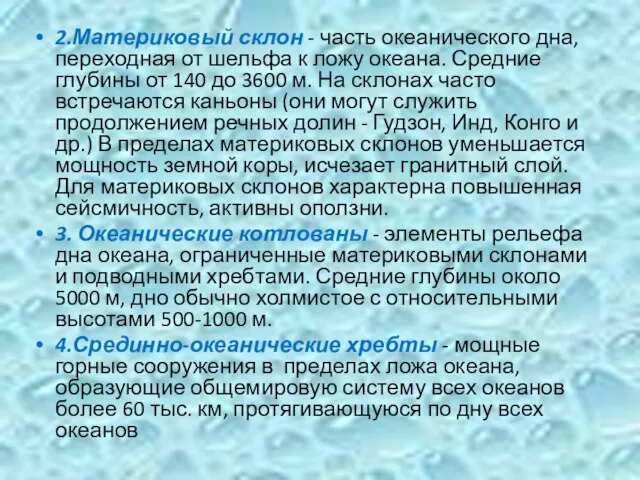 • 2.Материковый склон - часть океанического дна, переходная от шельфа к ложу океана. Средние глубины от 140 до 3600 м. На склонах часто встречаются каньоны (они могут служить продолжением речных долин - Гудзон, Инд, Конго и др.) В пределах материковых склонов уменьшается мощность земной коры, исчезает гранитный слой. Для материковых склонов характерна повышенная сейсмичность, активны оползни.

• 3. Океанические котлованы - элементы рельефа дна океана, ограниченные материковыми склонами и подводными хребтами. Средние глубины около 5000 м, дно обычно холмистое с относительными высотами 500-1000 м.

• 4.Срединно-океанические хребты - мощные горные сооружения в пределах ложа океана, образующие общемировую систему всех океанов более 60 тыс. км, протягивающуюся по дну всех океанов